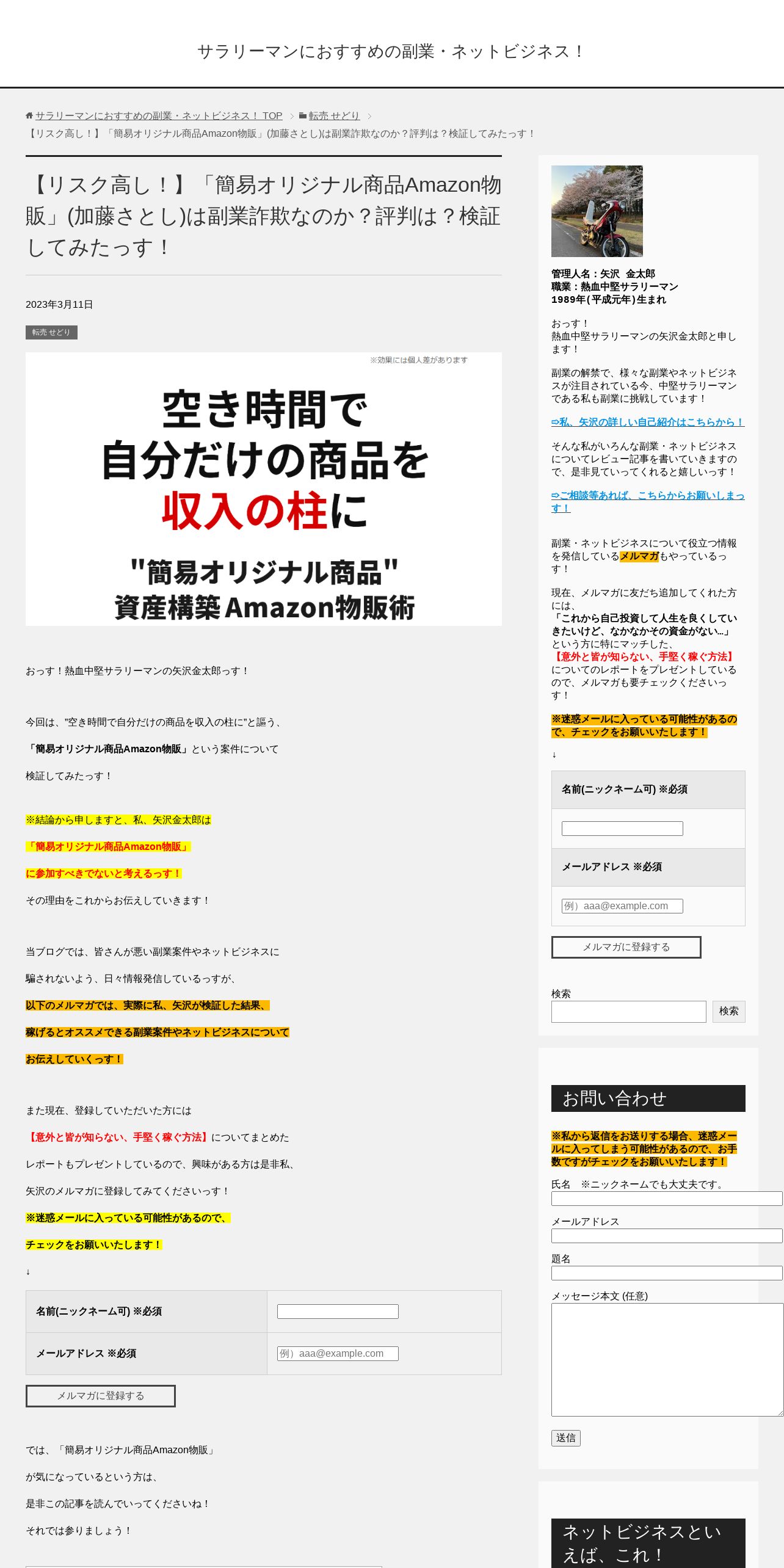 サラリーマンにおすすめの副業・ネットビジネス！

サラリーマンにおすすめの副業・ネットビジネス！ TOP > 転売 せどり >
【リスク高し！】「簡易オリジナル商品Amazon物販」(加藤さとし)は副業詐欺なのか？評判は？検証してみたっす！

【リスク高し！】「簡易オリジナル商品Amazon物販」(加藤さとし)は副業詐欺なのか？評判は？検証してみたっす！

2023年3月11日

転売 せどり

※効果には個人差があります

空き時間で
自分だけの商品を
収入の柱に

"簡易オリジナル商品"
資産構築Amazon物販術

おっす！熱血中堅サラリーマンの矢沢金太郎っす！

今回は、"空き時間で自分だけの商品を収入の柱に"と謳う、

「簡易オリジナル商品Amazon物販」という案件について

検証してみたっす！

※結論から申しますと、私、矢沢金太郎は

「簡易オリジナル商品Amazon物販」

に参加すべきでないと考えるっす！

その理由をこれからお伝えしていきます！

当ブログでは、皆さんが悪い副業案件やネットビジネスに

騙されないよう、日々情報発信しているっすが、

以下のメルマガでは、実際に私、矢沢が検証した結果、

稼げるとオススメできる副業案件やネットビジネスについて

お伝えしていくっす！

また現在、登録していただいた方には

【意外と皆が知らない、手堅く稼ぐ方法】についてまとめた

レポートもプレゼントしているので、興味がある方は是非私、

矢沢のメルマガに登録してみてくださいっす！

※迷惑メールに入っている可能性があるので、

チェックをお願いいたします！

↓

| 名前(ニックネーム可) ※必須 | |
|---|---|
| メールアドレス ※必須 | 例）aaa@example.com |

メルマガに登録する

では、「簡易オリジナル商品Amazon物販」

が気になっているという方は、

是非この記事を読んでいってくださいね！

それでは参りましょう！

管理人名：矢沢 金太郎
職業：熱血中堅サラリーマン
1989年(平成元年)生まれ

おっす！
熱血中堅サラリーマンの矢沢金太郎と申します！

副業の解禁で、様々な副業やネットビジネスが注目されている今、中堅サラリーマンである私も副業に挑戦しています！

⇨私、矢沢の詳しい自己紹介はこちらから！

そんな私がいろんな副業・ネットビジネスについてレビュー記事を書いていきますので、是非見ていってくれると嬉しいっす！

⇨ご相談等あれば、こちらからお願いしまっす！

副業・ネットビジネスについて役立つ情報を発信しているメルマガもやっているっす！

現在、メルマガに友だち追加してくれた方には、
「これから自己投資して人生を良くしていきたいけど、なかなかその資金がない…」
という方に特にマッチした、
【意外と皆が知らない、手堅く稼ぐ方法】
についてのレポートをプレゼントしているので、メルマガも要チェックくださいっす！

※迷惑メールに入っている可能性があるので、チェックをお願いいたします！

↓

名前(ニックネーム可) ※必須

メールアドレス ※必須

例）aaa@example.com

メルマガに登録する

検索

検索

お問い合わせ

※私から返信をお送りする場合、迷惑メールに入ってしまう可能性があるので、お手数ですがチェックをお願いいたします！

氏名　※ニックネームでも大丈夫です。

メールアドレス

題名

メッセージ本文 (任意)

送信

ネットビジネスといえば、これ！